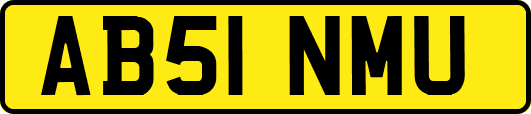 AB51 NMU